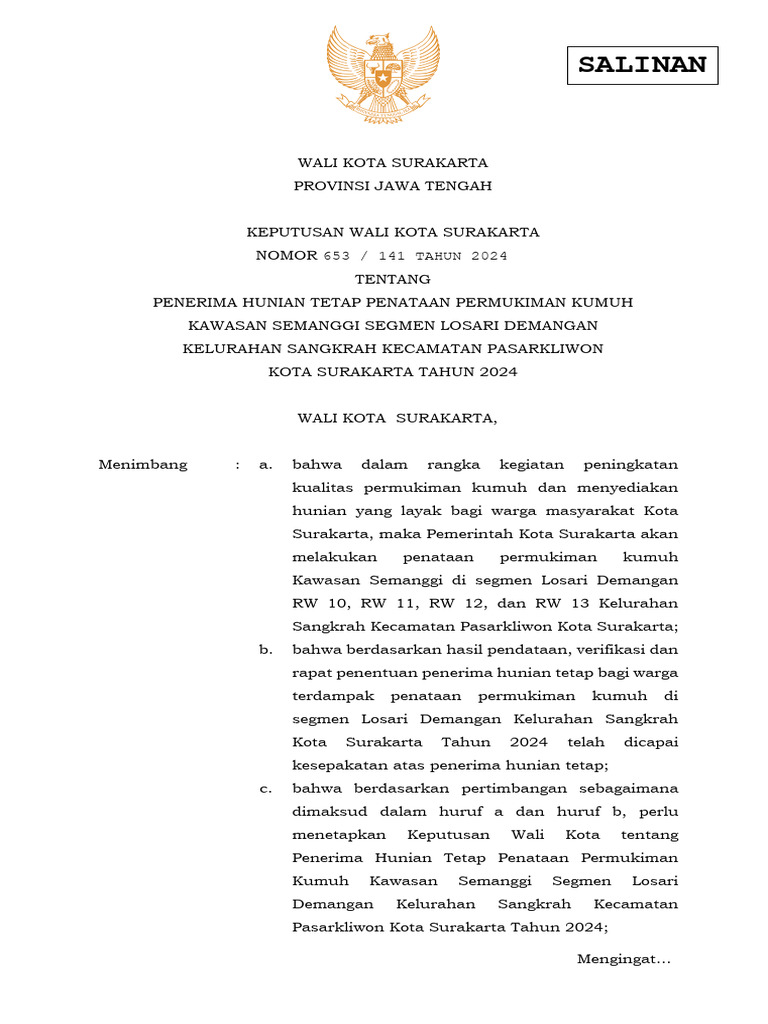 SALINAN

WALI KOTA SURAKARTA
PROVINSI JAWA TENGAH

KEPUTUSAN WALI KOTA SURAKARTA
NOMOR 653 / 141 TAHUN 2024
TENTANG
PENERIMA HUNIAN TETAP PENATAAN PERMUKIMAN KUMUH KAWASAN SEMANGGI SEGMEN LOSARI DEMANGAN KELURAHAN SANGKRAH KECAMATAN PASARKLIWON KOTA SURAKARTA TAHUN 2024

WALI KOTA SURAKARTA,

Menimbang : a. bahwa dalam rangka kegiatan peningkatan kualitas permukiman kumuh dan menyediakan hunian yang layak bagi warga masyarakat Kota Surakarta, maka Pemerintah Kota Surakarta akan melakukan penataan permukiman kumuh Kawasan Semanggi di segmen Losari Demangan RW 10, RW 11, RW 12, dan RW 13 Kelurahan Sangkrah Kecamatan Pasarkliwon Kota Surakarta;

b. bahwa berdasarkan hasil pendataan, verifikasi dan rapat penentuan penerima hunian tetap bagi warga terdampak penataan permukiman kumuh di segmen Losari Demangan Kelurahan Sangkrah Kota Surakarta Tahun 2024 telah dicapai kesepakatan atas penerima hunian tetap;

c. bahwa berdasarkan pertimbangan sebagaimana dimaksud dalam huruf a dan huruf b, perlu menetapkan Keputusan Wali Kota tentang Penerima Hunian Tetap Penataan Permukiman Kumuh Kawasan Semanggi Segmen Losari Demangan Kelurahan Sangkrah Kecamatan Pasarkliwon Kota Surakarta Tahun 2024;

Mengingat…